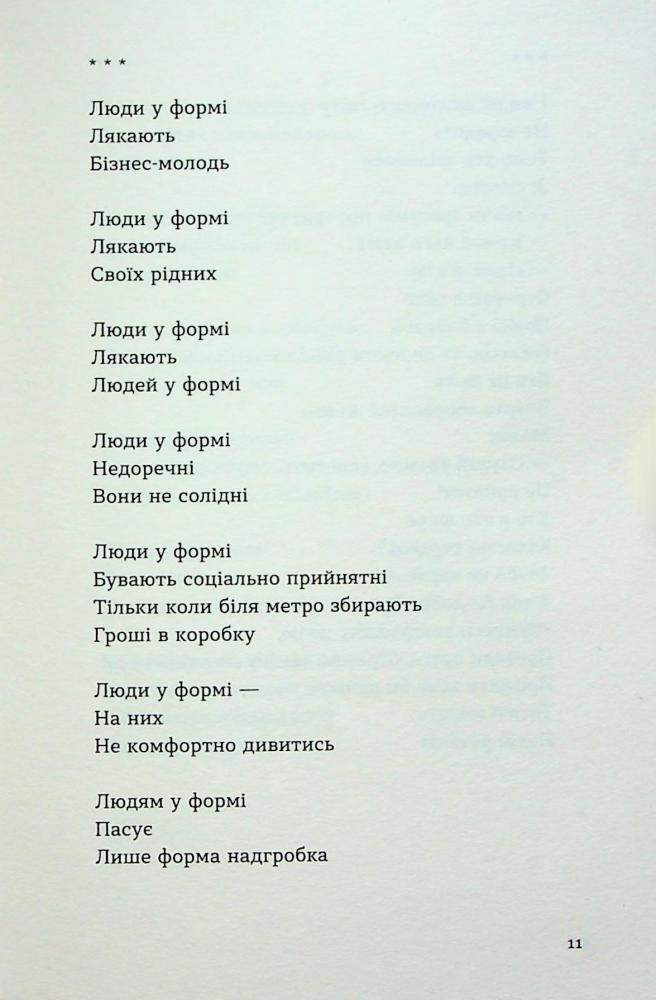 * * *

Люди у формі
Лякають
Бізнес-молодь

Люди у формі
Лякають
Своїх рідних

Люди у формі
Лякають
Людей у формі

Люди у формі
Недоречні
Вони не солідні

Люди у формі
Бувають соціально прийнятні
Тільки коли біля метро збирають
Гроші в коробку

Люди у формі —
На них
Не комфортно дивитись

Людям у формі
Пасує
Лише форма надгробка

11